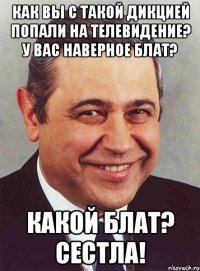 КАК ВЫ С ТАКОЙ ДИКЦИЕЙ ПОПАЛИ НА ТЕЛЕВИДЕНИЕ? У ВАС НАВЕРНОЕ БЛАТ?

КАКОЙ БЛАТ? СЕСТЛА!

risovach.ru